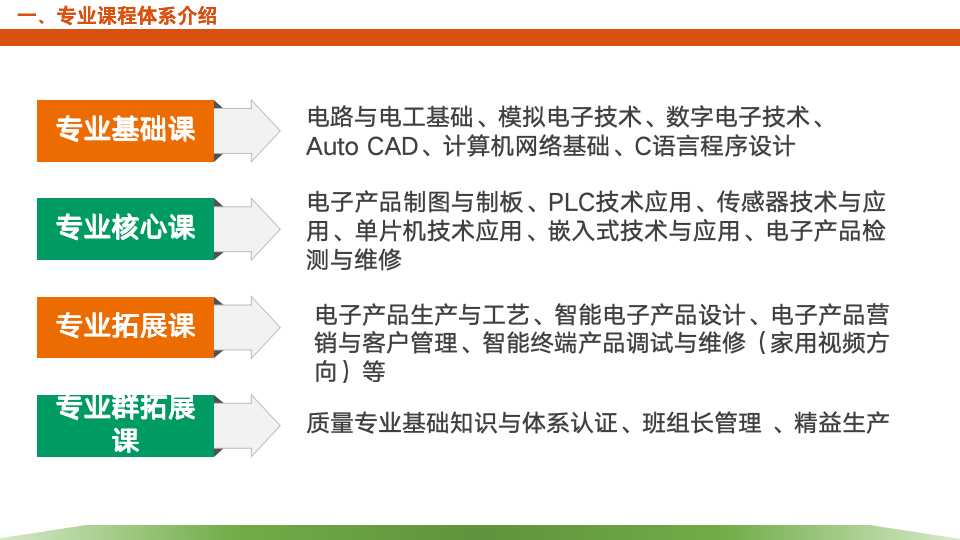 一、专业课程体系介绍

专业基础课

电路与电工基础、模拟电子技术、数字电子技术、Auto CAD、计算机网络基础、C语言程序设计

专业核心课

电子产品制图与制板、PLC技术应用、传感器技术与应用、单片机技术应用、嵌入式技术与应用、电子产品检测与维修

专业拓展课

电子产品生产与工艺、智能电子产品设计、电子产品营销与客户管理、智能终端产品调试与维修（家用视频方向）等

专业群拓展课

质量专业基础知识与体系认证、班组长管理 、精益生产